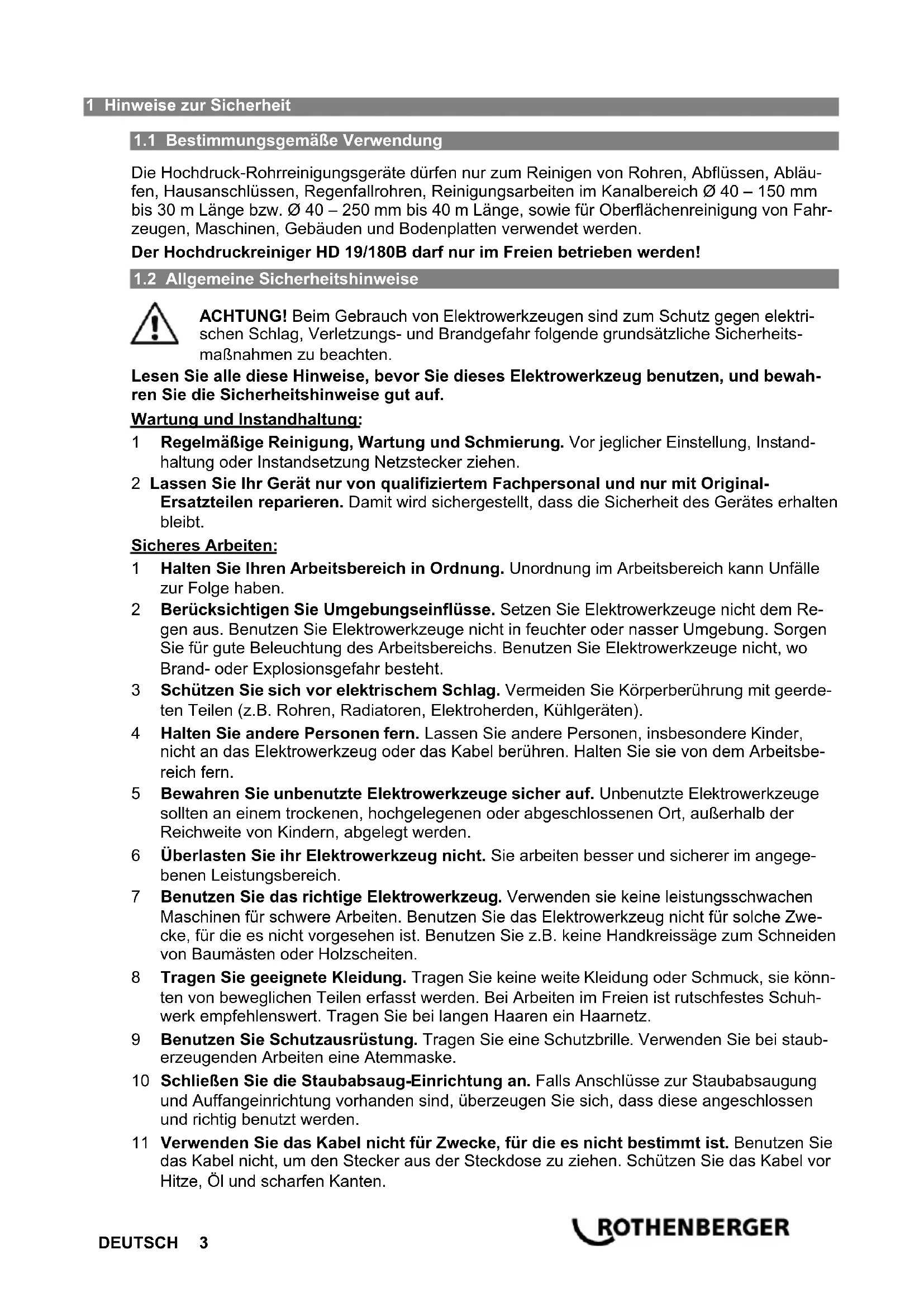 1 Hinweise zur Sicherheit

1.1 Bestimmungsgemäße Verwendung

Die Hochdruck-Rohrreinigungsgeräte dürfen nur zum Reinigen von Rohren, Abflüssen, Abläufen, Hausanschlüssen, Regenfallrohren, Reinigungsarbeiten im Kanalbereich Ø 40 – 150 mm bis 30 m Länge bzw. Ø 40 – 250 mm bis 40 m Länge, sowie für Oberflächenreinigung von Fahrzeugen, Maschinen, Gebäuden und Bodenplatten verwendet werden.

Der Hochdruckreiniger HD 19/180B darf nur im Freien betrieben werden!

1.2 Allgemeine Sicherheitshinweise

ACHTUNG! Beim Gebrauch von Elektrowerkzeugen sind zum Schutz gegen elektrischen Schlag, Verletzungs- und Brandgefahr folgende grundsätzliche Sicherheitsmaßnahmen zu beachten.

Lesen Sie alle diese Hinweise, bevor Sie dieses Elektrowerkzeug benutzen, und bewahren Sie die Sicherheitshinweise gut auf.

Wartung und Instandhaltung:

1 Regelmäßige Reinigung, Wartung und Schmierung. Vor jeglicher Einstellung, Instandhaltung oder Instandsetzung Netzstecker ziehen.

2 Lassen Sie Ihr Gerät nur von qualifiziertem Fachpersonal und nur mit Original-Ersatzteilen reparieren. Damit wird sichergestellt, dass die Sicherheit des Gerätes erhalten bleibt.

Sicheres Arbeiten:

1 Halten Sie Ihren Arbeitsbereich in Ordnung. Unordnung im Arbeitsbereich kann Unfälle zur Folge haben.

2 Berücksichtigen Sie Umgebungseinflüsse. Setzen Sie Elektrowerkzeuge nicht dem Regen aus. Benutzen Sie Elektrowerkzeuge nicht in feuchter oder nasser Umgebung. Sorgen Sie für gute Beleuchtung des Arbeitsbereichs. Benutzen Sie Elektrowerkzeuge nicht, wo Brand- oder Explosionsgefahr besteht.

3 Schützen Sie sich vor elektrischem Schlag. Vermeiden Sie Körperberührung mit geerdeten Teilen (z.B. Rohren, Radiatoren, Elektroherden, Kühlgeräten).

4 Halten Sie andere Personen fern. Lassen Sie andere Personen, insbesondere Kinder, nicht an das Elektrowerkzeug oder das Kabel berühren. Halten Sie sie von dem Arbeitsbereich fern.

5 Bewahren Sie unbenutzte Elektrowerkzeuge sicher auf. Unbenutzte Elektrowerkzeuge sollten an einem trockenen, hochgelegenen oder abgeschlossenen Ort, außerhalb der Reichweite von Kindern, abgelegt werden.

6 Überlasten Sie ihr Elektrowerkzeug nicht. Sie arbeiten besser und sicherer im angegebenen Leistungsbereich.

7 Benutzen Sie das richtige Elektrowerkzeug. Verwenden sie keine leistungsschwachen Maschinen für schwere Arbeiten. Benutzen Sie das Elektrowerkzeug nicht für solche Zwecke, für die es nicht vorgesehen ist. Benutzen Sie z.B. keine Handkreissäge zum Schneiden von Baumästen oder Holzscheiten.

8 Tragen Sie geeignete Kleidung. Tragen Sie keine weite Kleidung oder Schmuck, sie könnten von beweglichen Teilen erfasst werden. Bei Arbeiten im Freien ist rutschfestes Schuhwerk empfehlenswert. Tragen Sie bei langen Haaren ein Haarnetz.

9 Benutzen Sie Schutzausrüstung. Tragen Sie eine Schutzbrille. Verwenden Sie bei stauberzeugenden Arbeiten eine Atemmaske.

10 Schließen Sie die Staubabsaug-Einrichtung an. Falls Anschlüsse zur Staubabsaugung und Auffangeinrichtung vorhanden sind, überzeugen Sie sich, dass diese angeschlossen und richtig benutzt werden.

11 Verwenden Sie das Kabel nicht für Zwecke, für die es nicht bestimmt ist. Benutzen Sie das Kabel nicht, um den Stecker aus der Steckdose zu ziehen. Schützen Sie das Kabel vor Hitze, Öl und scharfen Kanten.

DEUTSCH 3

ROTHENBERGER